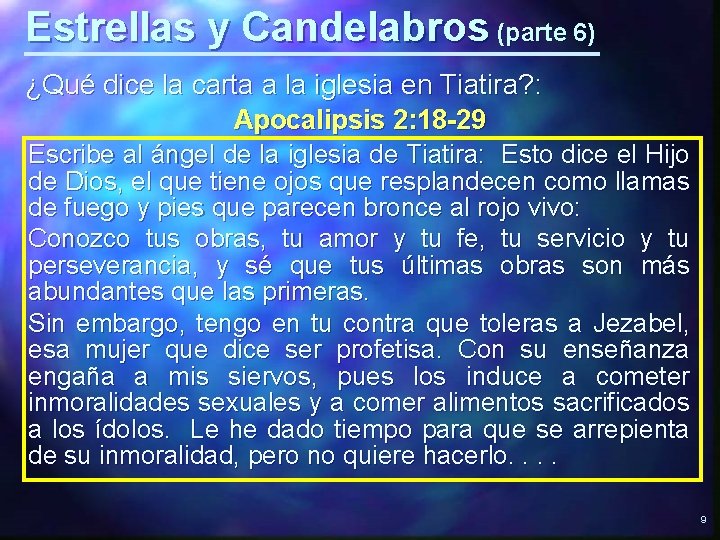 Estrellas y Candelabros (parte 6)

¿Qué dice la carta a la iglesia en Tiatira?:

Apocalipsis 2:18-29

Escribe al ángel de la iglesia de Tiatira: Esto dice el Hijo de Dios, el que tiene ojos que resplandecen como llamas de fuego y pies que parecen bronce al rojo vivo:

Conozco tus obras, tu amor y tu fe, tu servicio y tu perseverancia, y sé que tus últimas obras son más abundantes que las primeras.

Sin embargo, tengo en tu contra que toleras a Jezabel, esa mujer que dice ser profetisa. Con su enseñanza engaña a mis siervos, pues los induce a cometer inmoralidades sexuales y a comer alimentos sacrificados a los ídolos. Le he dado tiempo para que se arrepienta de su inmoralidad, pero no quiere hacerlo. . . .

9